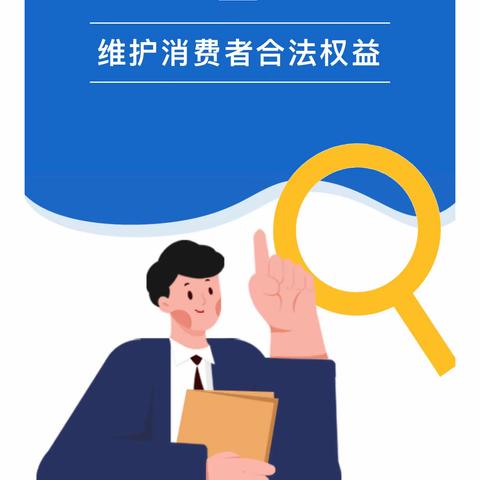 维护消费者合法权益